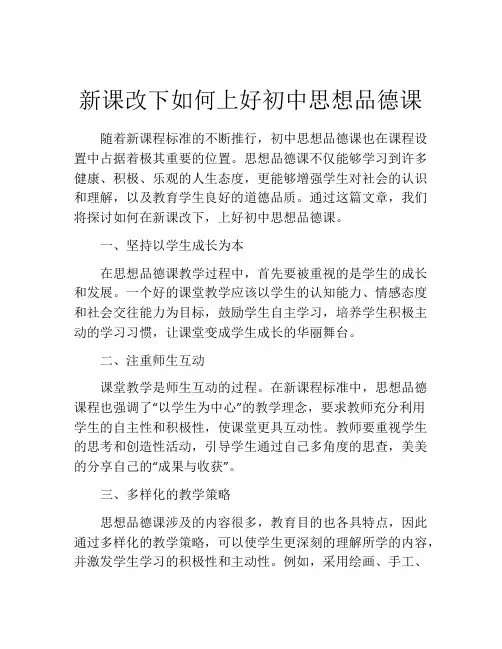 新课改下如何上好初中思想品德课

随着新课程标准的不断推行，初中思想品德课也在课程设置中占据着极其重要的位置。思想品德课不仅能够学习到许多健康、积极、乐观的人生态度，更能够增强学生对社会的认识和理解，以及教育学生良好的道德品质。通过这篇文章，我们将探讨如何在新课改下，上好初中思想品德课。

一、坚持以学生成长为本

在思想品德课教学过程中，首先要被重视的是学生的成长和发展。一个好的课堂教学应该以学生的认知能力、情感态度和社会交往能力为目标，鼓励学生自主学习，培养学生积极主动的学习习惯，让课堂变成学生成长的华丽舞台。

二、注重师生互动

课堂教学是师生互动的过程。在新课程标准中，思想品德课程也强调了“以学生为中心”的教学理念，要求教师充分利用学生的自主性和积极性，使课堂更具互动性。教师要重视学生的思考和创造性活动，引导学生通过自己多角度的思查，美美的分享自己的“成果与收获”。

三、多样化的教学策略

思想品德课涉及的内容很多，教育目的也各具特点，因此通过多样化的教学策略，可以使学生更深刻的理解所学的内容，并激发学生学习的积极性和主动性。例如，采用绘画、手工、